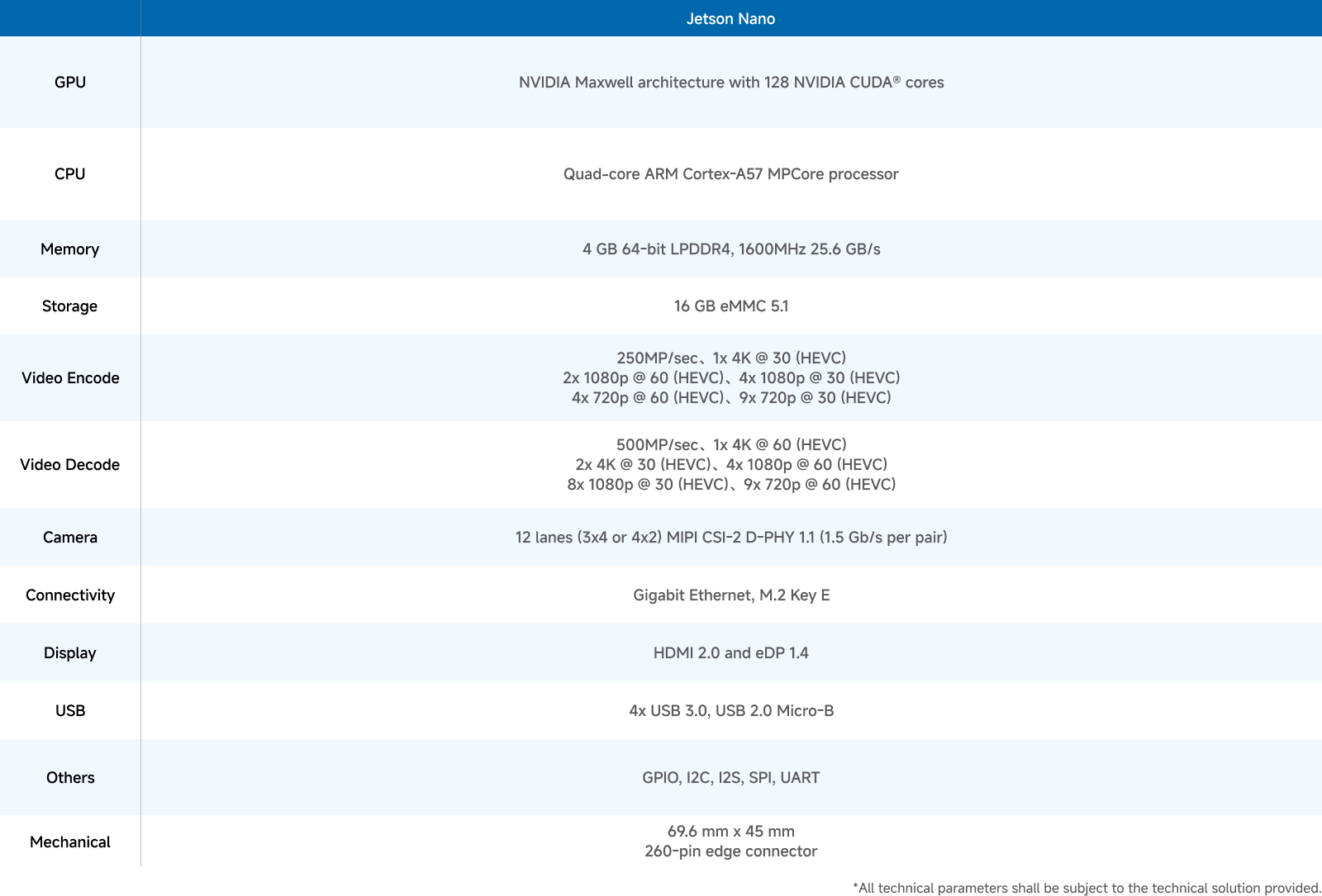 | | Jetson Nano |
|---|---|
| GPU | NVIDIA Maxwell architecture with 128 NVIDIA CUDA® cores |
| CPU | Quad-core ARM Cortex-A57 MPCore processor |
| Memory | 4 GB 64-bit LPDDR4, 1600MHz 25.6 GB/s |
| Storage | 16 GB eMMC 5.1 |
| Video Encode | 250MP/sec、1x 4K @ 30 (HEVC) 2x 1080p @ 60 (HEVC)、4x 1080p @ 30 (HEVC) 4x 720p @ 60 (HEVC)、9x 720p @ 30 (HEVC) |
| Video Decode | 500MP/sec、1x 4K @ 60 (HEVC) 2x 4K @ 30 (HEVC)、4x 1080p @ 60 (HEVC) 8x 1080p @ 30 (HEVC)、9x 720p @ 60 (HEVC) |
| Camera | 12 lanes (3x4 or 4x2) MIPI CSI-2 D-PHY 1.1 (1.5 Gb/s per pair) |
| Connectivity | Gigabit Ethernet, M.2 Key E |
| Display | HDMI 2.0 and eDP 1.4 |
| USB | 4x USB 3.0, USB 2.0 Micro-B |
| Others | GPIO, I2C, I2S, SPI, UART |
| Mechanical | 69.6 mm x 45 mm 260-pin edge connector |

*All technical parameters shall be subject to the technical solution provided.